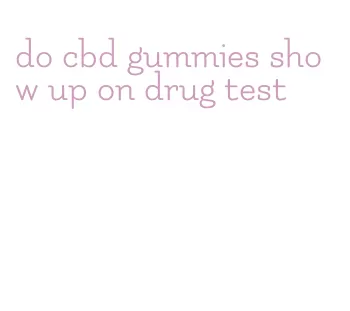 do cbd gummies show up on drug test